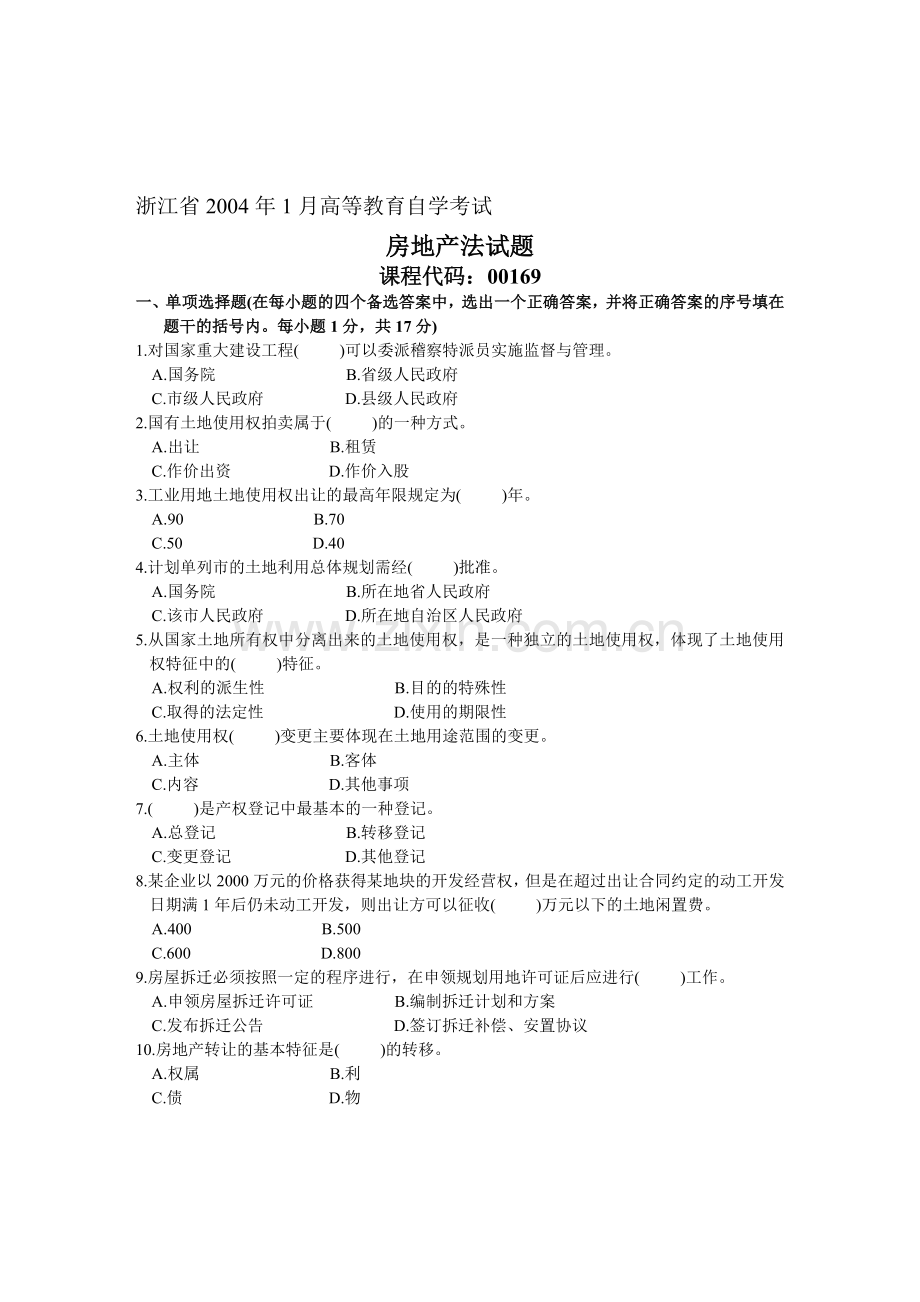 浙江省 2004 年 1 月高等教育自学考试

房地产法试题

课程代码：00169

一、单项选择题(在每小题的四个备选答案中，选出一个正确答案，并将正确答案的序号填在题干的括号内。每小题 1 分，共 17 分)

1.对国家重大建设工程(　　)可以委派稽察特派员实施监督与管理。

A.国务院　　B.省级人民政府

C.市级人民政府　　D.县级人民政府

2.国有土地使用权拍卖属于(　　)的一种方式。

A.出让　　B.租赁

C.作价出资　　D.作价入股

3.工业用地土地使用权出让的最高年限规定为(　　)年。

A.90　　B.70

C.50　　D.40

4.计划单列市的土地利用总体规划需经(　　)批准。

A.国务院　　B.所在地省人民政府

C.该市人民政府　　D.所在地自治区人民政府

5.从国家土地所有权中分离出来的土地使用权，是一种独立的土地使用权，体现了土地使用权特征中的(　　)特征。

A.权利的派生性　　B.目的的特殊性

C.取得的法定性　　D.使用的期限性

6.土地使用权(　　)变更主要体现在土地用途范围的变更。

A.主体　　B.客体

C.内容　　D.其他事项

7.(　　)是产权登记中最基本的一种登记。

A.总登记　　B.转移登记

C.变更登记　　D.其他登记

8.某企业以 2000 万元的价格获得某地块的开发经营权，但是在超过出让合同约定的动工开发日期满 1 年后仍未动工开发，则出让方可以征收(　　)万元以下的土地闲置费。

A.400　　B.500

C.600　　D.800

9.房屋拆迁必须按照一定的程序进行，在申领规划用地许可证后应进行(　　)工作。

A.申领房屋拆迁许可证　　B.编制拆迁计划和方案

C.发布拆迁公告　　D.签订拆迁补偿、安置协议

10.房地产转让的基本特征是(　　)的转移。

A.权属　　B.利

C.债　　D.物